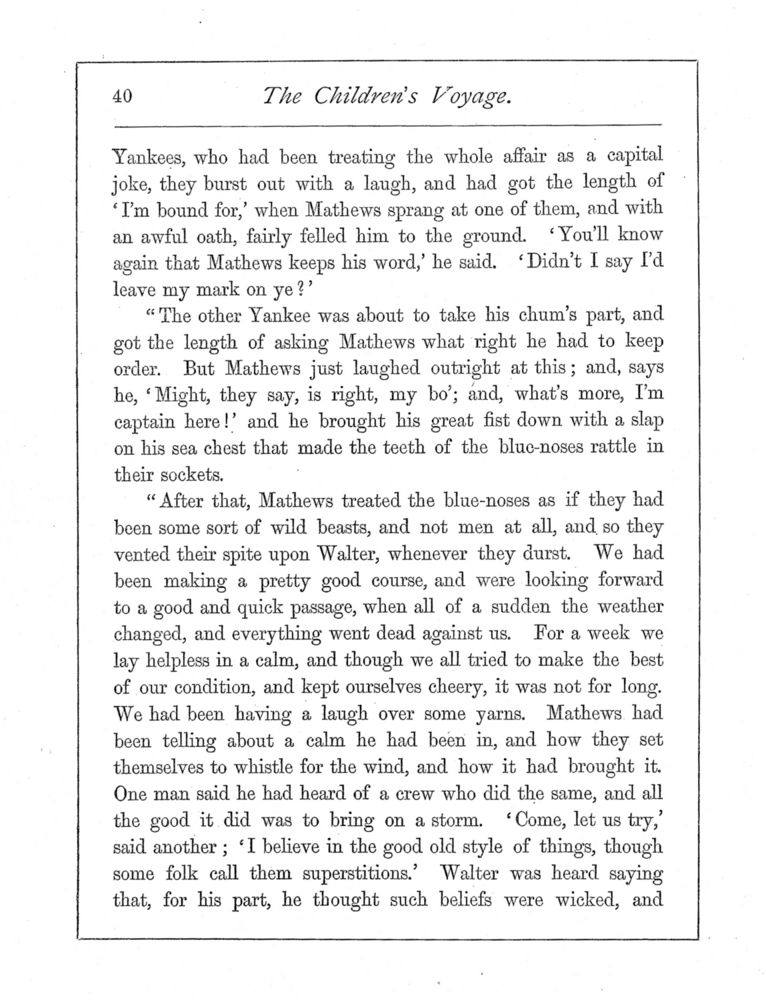 40 The Children's Voyage.

Yankees, who had been treating the whole affair as a capital joke, they burst out with a laugh, and had got the length of 'I'm bound for,' when Mathews sprang at one of them, and with an awful oath, fairly felled him to the ground. 'You'll know again that Mathews keeps his word,' he said. 'Didn't I say I'd leave my mark on ye?'

"The other Yankee was about to take his chum's part, and got the length of asking Mathews what right he had to keep order. But Mathews just laughed outright at this; and, says he, 'Might, they say, is right, my bo'; and, what's more, I'm captain here!' and he brought his great fist down with a slap on his sea chest that made the teeth of the blue-noses rattle in their sockets.

"After that, Mathews treated the blue-noses as if they had been some sort of wild beasts, and not men at all, and so they vented their spite upon Walter, whenever they durst. We had been making a pretty good course, and were looking forward to a good and quick passage, when all of a sudden the weather changed, and everything went dead against us. For a week we lay helpless in a calm, and though we all tried to make the best of our condition, and kept ourselves cheery, it was not for long. We had been having a laugh over some yarns. Mathews had been telling about a calm he had been in, and how they set themselves to whistle for the wind, and how it had brought it. One man said he had heard of a crew who did the same, and all the good it did was to bring on a storm. 'Come, let us try,' said another; 'I believe in the good old style of things, though some folk call them superstitions.' Walter was heard saying that, for his part, he thought such beliefs were wicked, and